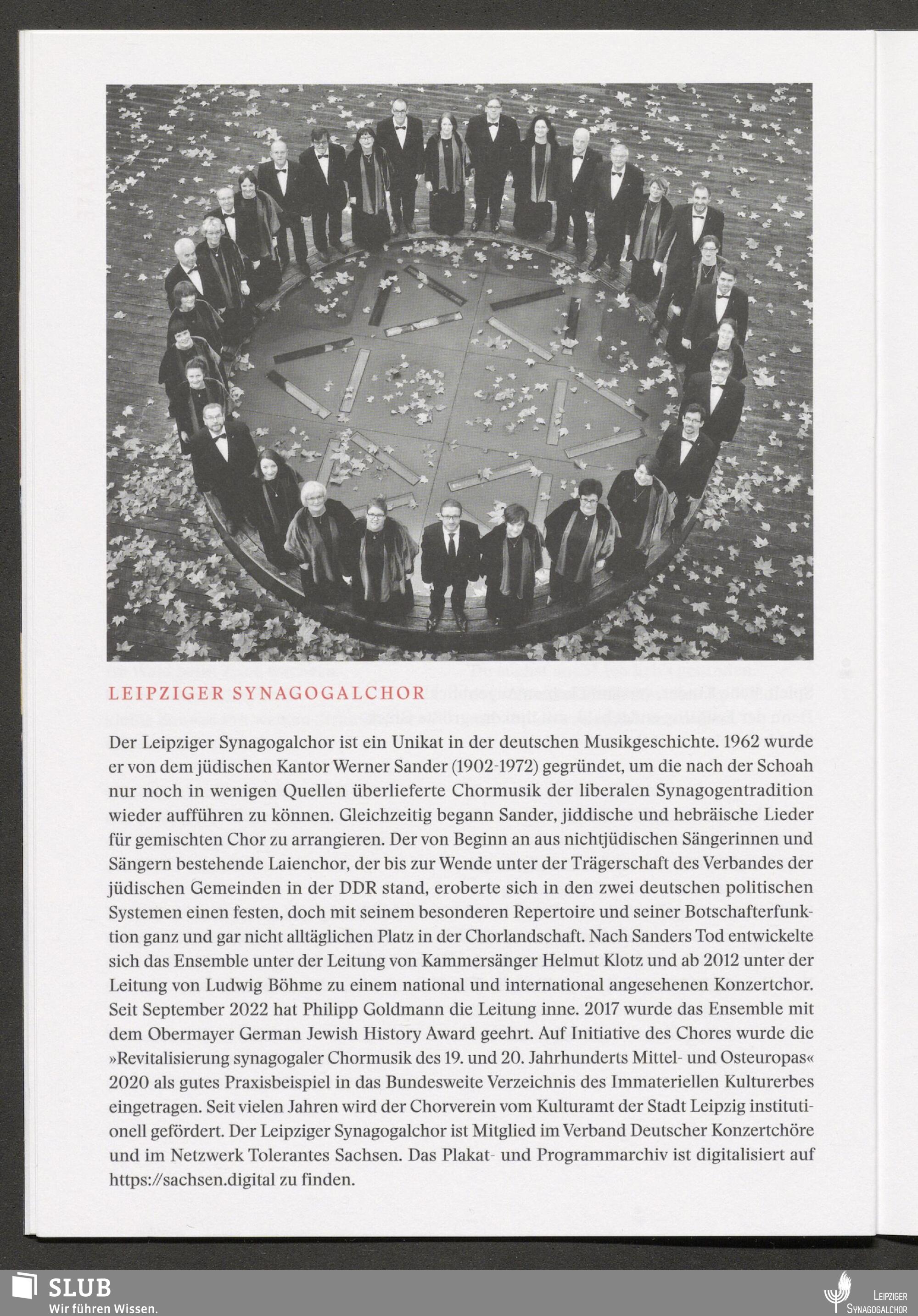 LEIPZIGER SYNAGOGALCHOR

Der Leipziger Synagogalchor ist ein Unikat in der deutschen Musikgeschichte. 1962 wurde er von dem jüdischen Kantor Werner Sander (1902-1972) gegründet, um die nach der Schoah nur noch in wenigen Quellen überlieferte Chormusik der liberalen Synagogentradition wieder aufführen zu können. Gleichzeitig begann Sander, jiddische und hebräische Lieder für gemischten Chor zu arrangieren. Der von Beginn an aus nichtjüdischen Sängerinnen und Sängern bestehende Laienchor, der bis zur Wende unter der Trägerschaft des Verbandes der jüdischen Gemeinden in der DDR stand, eroberte sich in den zwei deutschen politischen Systemen einen festen, doch mit seinem besonderen Repertoire und seiner Botschafterfunktion ganz und gar nicht alltäglichen Platz in der Chorlandschaft. Nach Sanders Tod entwickelte sich das Ensemble unter der Leitung von Kammersänger Helmut Klotz und ab 2012 unter der Leitung von Ludwig Böhme zu einem national und international angesehenen Konzertchor. Seit September 2022 hat Philipp Goldmann die Leitung inne. 2017 wurde das Ensemble mit dem Obermayer German Jewish History Award geehrt. Auf Initiative des Chores wurde die »Revitalisierung synagogaler Chormusik des 19. und 20. Jahrhunderts Mittel- und Osteuropas« 2020 als gutes Praxisbeispiel in das Bundesweite Verzeichnis des Immateriellen Kulturerbes eingetragen. Seit vielen Jahren wird der Chorverein vom Kulturamt der Stadt Leipzig institutionell gefördert. Der Leipziger Synagogalchor ist Mitglied im Verband Deutscher Konzertchöre und im Netzwerk Tolerantes Sachsen. Das Plakat- und Programmarchiv ist digitalisiert auf https://sachsen.digital zu finden.

SLUB
Wir führen Wissen.

LEIPZIGER
SYNAGOGALCHOR